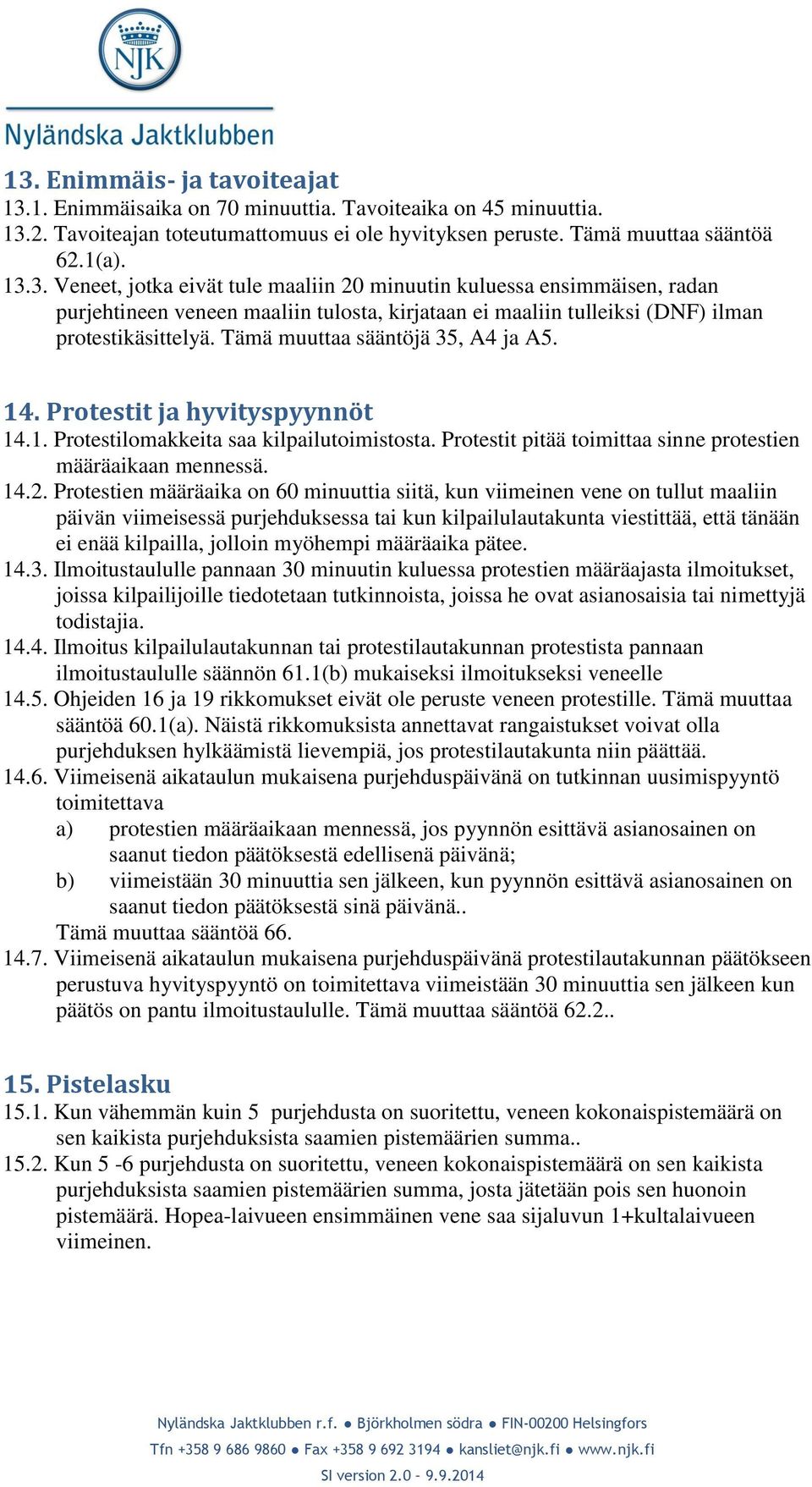 NJK

Nyländska Jaktklubben

13. Enimmäis- ja tavoiteajat
13.1. Enimmäisaika on 70 minuuttia. Tavoiteaika on 45 minuuttia.
13.2. Tavoiteajan toteutumattomuus ei ole hyvityksen peruste. Tämä muuttaa sääntöä 62.1(a).
13.3. Veneet, jotka eivät tule maaliin 20 minuutin kuluessa ensimmäisen, radan purjehtineen veneen maaliin tulosta, kirjataan ei maaliin tulleiksi (DNF) ilman protestikäsittelyä. Tämä muuttaa sääntöjä 35, A4 ja A5.

14. Protestit ja hyvityspyynnöt
14.1. Protestilomakkeita saa kilpailutoimistosta. Protestit pitää toimittaa sinne protestien määräaikaan mennessä.
14.2. Protestien määräaika on 60 minuuttia siitä, kun viimeinen vene on tullut maaliin päivän viimeisessä purjehduksessa tai kun kilpailulautakunta viestittää, että tänään ei enää kilpailla, jolloin myöhempi määräaika pätee.
14.3. Ilmoitustaululle pannaan 30 minuutin kuluessa protestien määräajasta ilmoitukset, joissa kilpailijoille tiedotetaan tutkinnoista, joissa he ovat asianosaisia tai nimettyjä todistajia.
14.4. Ilmoitus kilpailulautakunnan tai protestilautakunnan protestista pannaan ilmoitustaululle säännön 61.1(b) mukaiseksi ilmoitukseksi veneelle
14.5. Ohjeiden 16 ja 19 rikkomukset eivät ole peruste veneen protestille. Tämä muuttaa sääntöä 60.1(a). Näistä rikkomuksista annettavat rangaistukset voivat olla purjehduksen hylkäämistä lievempiä, jos protestilautakunta niin päättää.
14.6. Viimeisenä aikataulun mukaisena purjehduspäivänä on tutkinnan uusimispyyntö toimitettava
a) protestien määräaikaan mennessä, jos pyynnön esittävä asianosainen on saanut tiedon päätöksestä edellisenä päivänä;
b) viimeistään 30 minuuttia sen jälkeen, kun pyynnön esittävä asianosainen on saanut tiedon päätöksestä sinä päivänä..
Tämä muuttaa sääntöä 66.
14.7. Viimeisenä aikataulun mukaisena purjehduspäivänä protestilautakunnan päätökseen perustuva hyvityspyyntö on toimitettava viimeistään 30 minuuttia sen jälkeen kun päätös on pantu ilmoitustaululle. Tämä muuttaa sääntöä 62.2..

15. Pistelasku
15.1. Kun vähemmän kuin 5 purjehdusta on suoritettu, veneen kokonaispistemäärä on sen kaikista purjehduksista saamien pistemäärien summa..
15.2. Kun 5 -6 purjehdusta on suoritettu, veneen kokonaispistemäärä on sen kaikista purjehduksista saamien pistemäärien summa, josta jätetään pois sen huonoin pistemäärä. Hopea-laivueen ensimmäinen vene saa sijaluvun 1+kultalaivueen viimeinen.

Nyländska Jaktklubben r.f. ● Björkholmen södra ● FIN-00200 Helsingfors
Tfn +358 9 686 9860 ● Fax +358 9 692 3194 ● kansliet@njk.fi ● www.njk.fi
SI version 2.0 – 9.9.2014